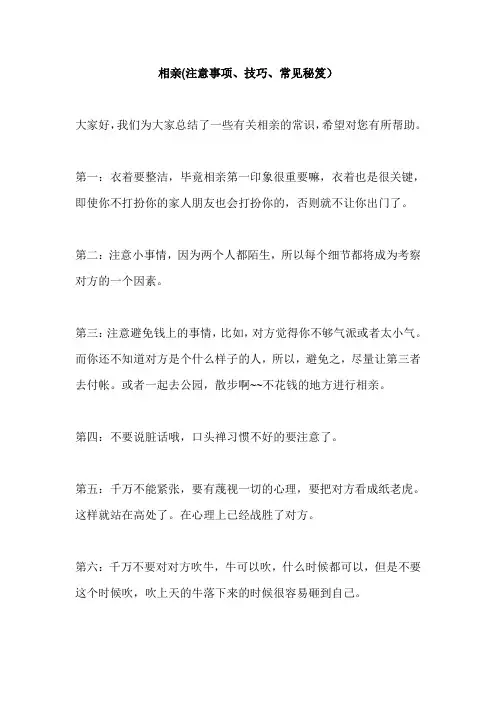 相亲(注意事项、技巧、常见秘笈)

大家好，我们为大家总结了一些有关相亲的常识，希望对您有所帮助。

第一：衣着要整洁，毕竟相亲第一印象很重要嘛，衣着也是很关键，即使你不打扮你的家人朋友也会打扮你的，否则就不让你出门了。

第二：注意小事情，因为两个人都陌生，所以每个细节都将成为考察对方的一个因素。

第三：注意避免钱上的事情，比如，对方觉得你不够气派或者太小气。而你还不知道对方是个什么样子的人，所以，避免之，尽量让第三者去付帐。或者一起去公园，散步啊~~不花钱的地方进行相亲。

第四：不要说脏话哦，口头禅习惯不好的要注意了。

第五：千万不能紧张，要有蔑视一切的心理，要把对方看成纸老虎。这样就站在高处了。在心理上已经战胜了对方。

第六：千万不要对对方吹牛，牛可以吹，什么时候都可以，但是不要这个时候吹，吹上天的牛落下来的时候很容易砸到自己。